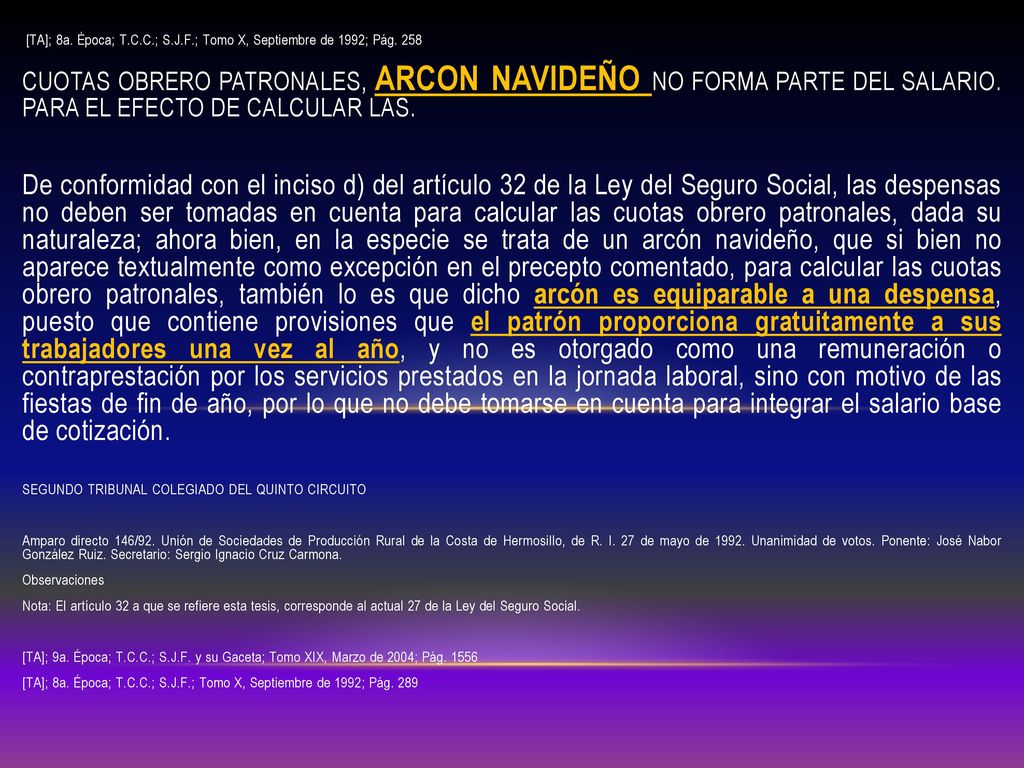 [TA]; 8a. Época; T.C.C.; S.J.F.; Tomo X, Septiembre de 1992; Pág. 258

CUOTAS OBRERO PATRONALES, ARCON NAVIDEÑO NO FORMA PARTE DEL SALARIO. PARA EL EFECTO DE CALCULAR LAS.

De conformidad con el inciso d) del artículo 32 de la Ley del Seguro Social, las despensas no deben ser tomadas en cuenta para calcular las cuotas obrero patronales, dada su naturaleza; ahora bien, en la especie se trata de un arcón navideño, que si bien no aparece textualmente como excepción en el precepto comentado, para calcular las cuotas obrero patronales, también lo es que dicho arcón es equiparable a una despensa, puesto que contiene provisiones que el patrón proporciona gratuitamente a sus trabajadores una vez al año, y no es otorgado como una remuneración o contraprestación por los servicios prestados en la jornada laboral, sino con motivo de las fiestas de fin de año, por lo que no debe tomarse en cuenta para integrar el salario base de cotización.

SEGUNDO TRIBUNAL COLEGIADO DEL QUINTO CIRCUITO

Amparo directo 146/92. Unión de Sociedades de Producción Rural de la Costa de Hermosillo, de R. I. 27 de mayo de 1992. Unanimidad de votos. Ponente: José Nabor González Ruiz. Secretario: Sergio Ignacio Cruz Carmona.

Observaciones

Nota: El artículo 32 a que se refiere esta tesis, corresponde al actual 27 de la Ley del Seguro Social.

[TA]; 9a. Época; T.C.C.; S.J.F. y su Gaceta; Tomo XIX, Marzo de 2004; Pág. 1556

[TA]; 8a. Época; T.C.C.; S.J.F.; Tomo X, Septiembre de 1992; Pág. 289